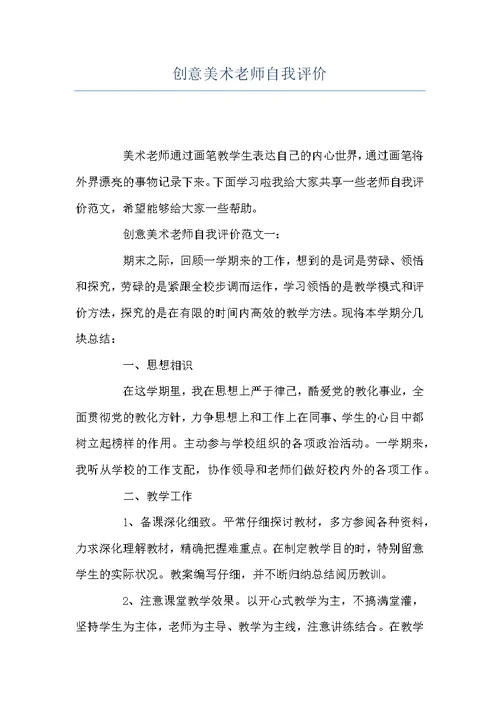 创意美术老师自我评价

美术老师通过画笔教学生表达自己的内心世界，通过画笔将外界漂亮的事物记录下来。下面学习啦我给大家共享一些老师自我评价范文，希望能够给大家一些帮助。

创意美术老师自我评价范文一：

期末之际，回顾一学期来的工作，想到的是词是劳碌、领悟和探究，劳碌的是紧跟全校步调而运作，学习领悟的是教学模式和评价方法，探究的是在有限的时间内高效的教学方法。现将本学期分几块总结：

一、思想相识

在这学期里，我在思想上严于律己，酷爱党的教化事业，全面贯彻党的教化方针，力争思想上和工作上在同事、学生的心目中都树立起榜样的作用。主动参与学校组织的各项政治活动。一学期来，我听从学校的工作支配，协作领导和老师们做好校内外的各项工作。

二、教学工作

1、备课深化细致。平常仔细探讨教材，多方参阅各种资料，力求深化理解教材，精确把握难重点。在制定教学目的时，特别留意学生的实际状况。教案编写仔细，并不断归纳总结阅历教训。

2、注意课堂教学效果。以开心式教学为主，不搞满堂灌，坚持学生为主体，老师为主导、教学为主线，注意讲练结合。在教学